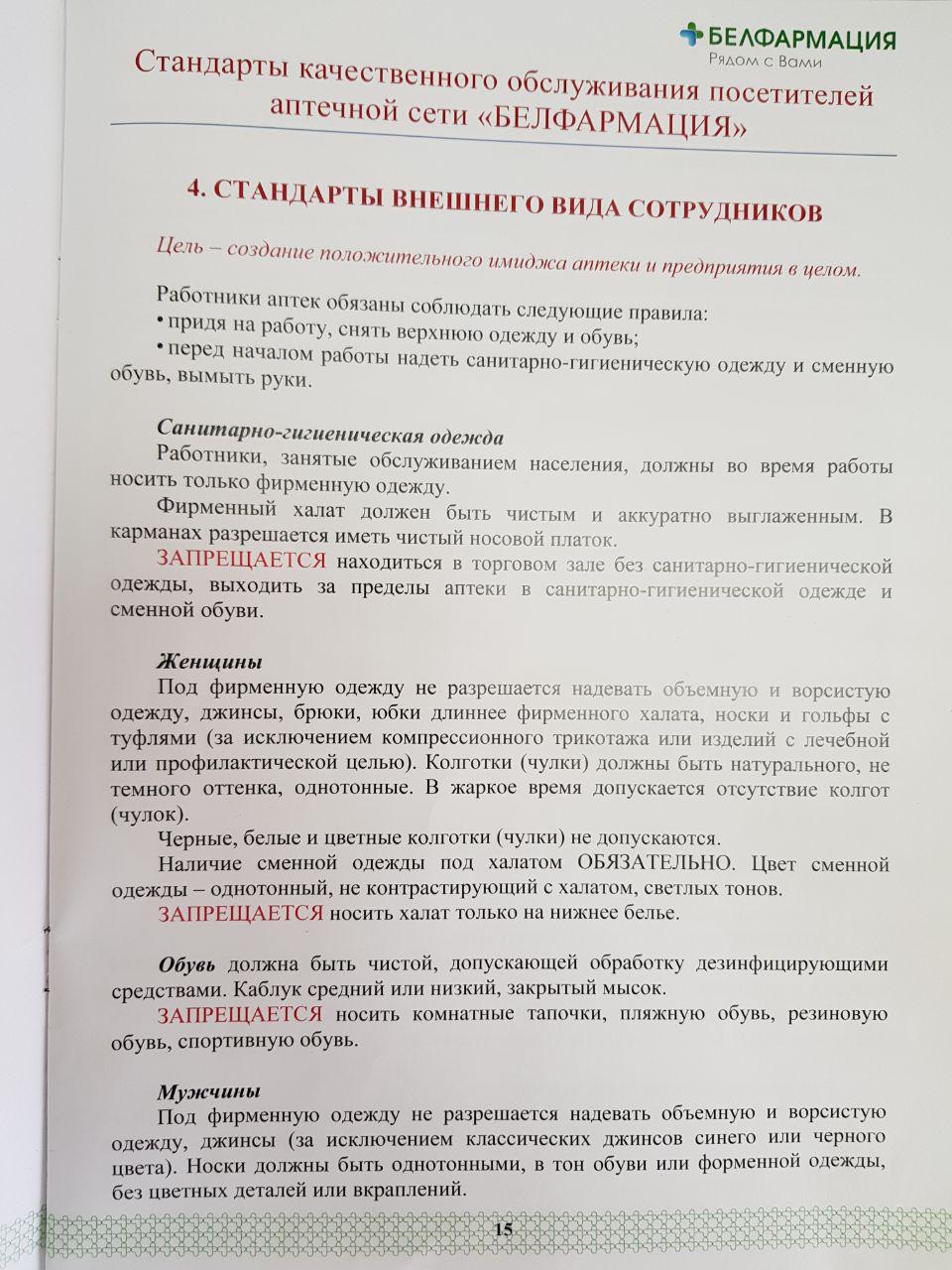 БЕЛФАРМАЦИЯ
Рядом с Вами

Стандарты качественного обслуживания посетителей аптечной сети «БЕЛФАРМАЦИЯ»

4. СТАНДАРТЫ ВНЕШНЕГО ВИДА СОТРУДНИКОВ

Цель – создание положительного имиджа аптеки и предприятия в целом.

Работники аптек обязаны соблюдать следующие правила:
• придя на работу, снять верхнюю одежду и обувь;
• перед началом работы надеть санитарно-гигиеническую одежду и сменную обувь, вымыть руки.

Санитарно-гигиеническая одежда
Работники, занятые обслуживанием населения, должны во время работы носить только фирменную одежду.
Фирменный халат должен быть чистым и аккуратно выглаженным. В карманах разрешается иметь чистый носовой платок.
ЗАПРЕЩАЕТСЯ находиться в торговом зале без санитарно-гигиенической одежды, выходить за пределы аптеки в санитарно-гигиенической одежде и сменной обуви.

Женщины
Под фирменную одежду не разрешается надевать объемную и ворсистую одежду, джинсы, брюки, юбки длиннее фирменного халата, носки и гольфы с туфлями (за исключением компрессионного трикотажа или изделий с лечебной или профилактической целью). Колготки (чулки) должны быть натурального, не темного оттенка, однотонные. В жаркое время допускается отсутствие колгот (чулок).
Черные, белые и цветные колготки (чулки) не допускаются.
Наличие сменной одежды под халатом ОБЯЗАТЕЛЬНО. Цвет сменной одежды – однотонный, не контрастирующий с халатом, светлых тонов.
ЗАПРЕЩАЕТСЯ носить халат только на нижнее белье.

Обувь должна быть чистой, допускающей обработку дезинфицирующими средствами. Каблук средний или низкий, закрытый мысок.
ЗАПРЕЩАЕТСЯ носить комнатные тапочки, пляжную обувь, резиновую обувь, спортивную обувь.

Мужчины
Под фирменную одежду не разрешается надевать объемную и ворсистую одежду, джинсы (за исключением классических джинсов синего или черного цвета). Носки должны быть однотонными, в тон обуви или форменной одежды, без цветных деталей или вкраплений.

15